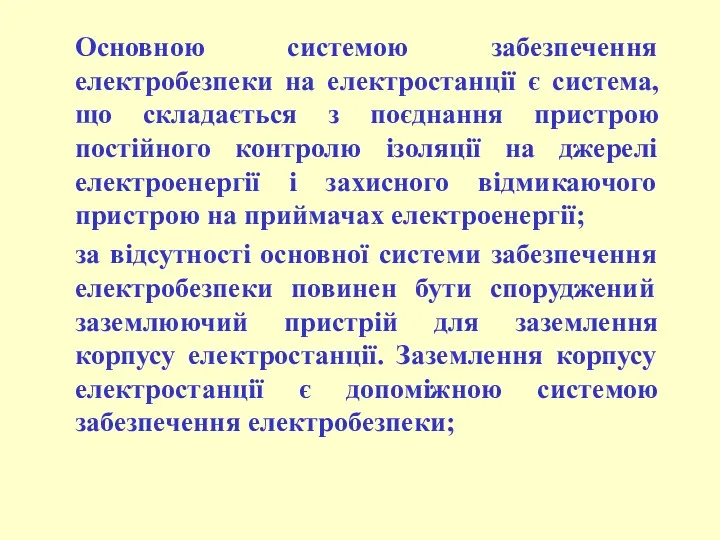 Основною системою забезпечення електробезпеки на електростанції є система, що складається з поєднання пристрою постійного контролю ізоляції на джерелі електроенергії і захисного відмикаючого пристрою на приймачах електроенергії;

за відсутності основної системи забезпечення електробезпеки повинен бути споруджений заземлюючий пристрій для заземлення корпусу електростанції. Заземлення корпусу електростанції є допоміжною системою забезпечення електробезпеки;